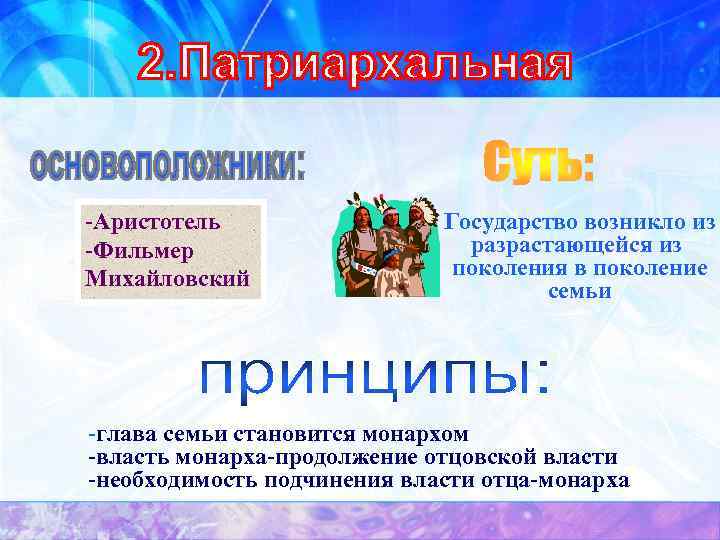 2.Патриархальная

основоположники:

-Аристотель
-Фильмер
Михайловский

Суть:

Государство возникло из разрастающейся из поколения в поколение семьи

принципы:

-глава семьи становится монархом
-власть монарха-продолжение отцовской власти
-необходимость подчинения власти отца-монарха